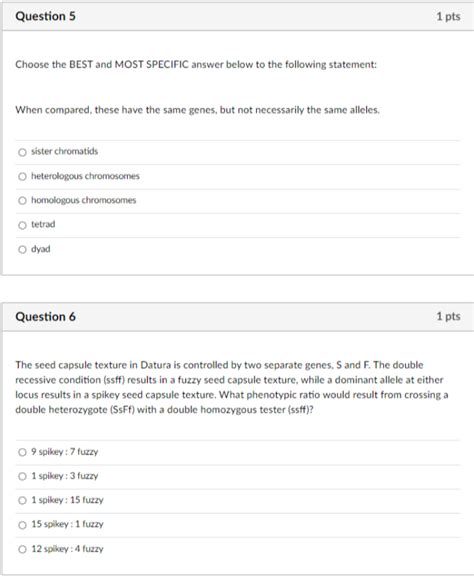 Question 5

1 pts

Choose the BEST and MOST SPECIFIC answer below to the following statement:

When compared, these have the same genes, but not necessarily the same alleles.

sister chromatids

heterologous chromosomes

homologous chromosomes

tetrad

dyad

Question 6

1 pts

The seed capsule texture in Datura is controlled by two separate genes, S and F. The double recessive condition (ssff) results in a fuzzy seed capsule texture, while a dominant allele at either locus results in a spikey seed capsule texture. What phenotypic ratio would result from crossing a double heterozygote (SsFf) with a double homozygous tester (ssff)?

9 spikey : 7 fuzzy

1 spikey : 3 fuzzy

1 spikey : 15 fuzzy

15 spikey : 1 fuzzy

12 spikey : 4 fuzzy